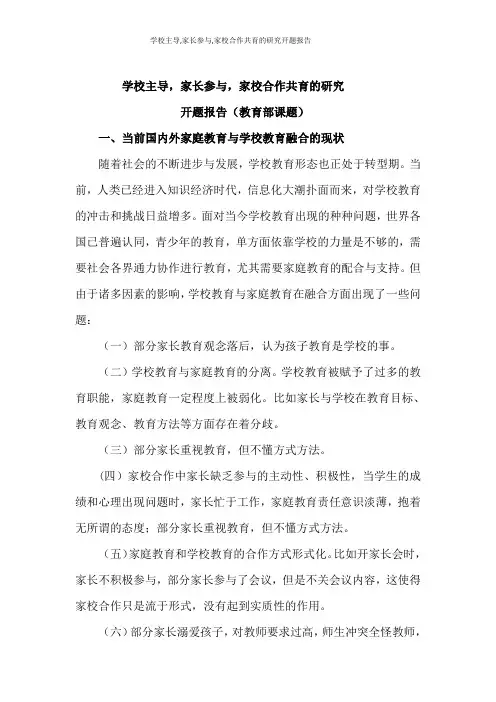 学校主导,家长参与,家校合作共育的研究开题报告

学校主导，家长参与，家校合作共育的研究
开题报告（教育部课题）

一、当前国内外家庭教育与学校教育融合的现状

随着社会的不断进步与发展，学校教育形态也正处于转型期。当前，人类已经进入知识经济时代，信息化大潮扑面而来，对学校教育的冲击和挑战日益增多。面对当今学校教育出现的种种问题，世界各国已普遍认同，青少年的教育，单方面依靠学校的力量是不够的，需要社会各界通力协作进行教育，尤其需要家庭教育的配合与支持。但由于诸多因素的影响，学校教育与家庭教育在融合方面出现了一些问题：

（一）部分家长教育观念落后，认为孩子教育是学校的事。

（二）学校教育与家庭教育的分离。学校教育被赋予了过多的教育职能，家庭教育一定程度上被弱化。比如家长与学校在教育目标、教育观念、教育方法等方面存在着分歧。

（三）部分家长重视教育，但不懂方式方法。

（四）家校合作中家长缺乏参与的主动性、积极性，当学生的成绩和心理出现问题时，家长忙于工作，家庭教育责任意识淡薄，抱着无所谓的态度；部分家长重视教育，但不懂方式方法。

（五）家庭教育和学校教育的合作方式形式化。比如开家长会时，家长不积极参与，部分家长参与了会议，但是不关会议内容，这使得家校合作只是流于形式，没有起到实质性的作用。

（六）部分家长溺爱孩子，对教师要求过高，师生冲突全怪教师，